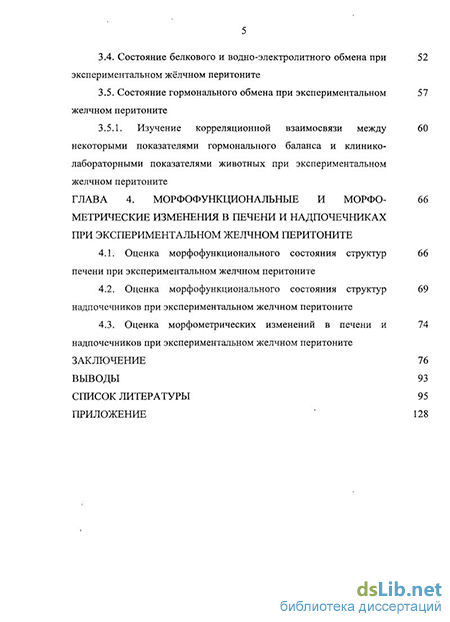 5

3.4. Состояние белкового и водно-электролитного обмена при экспериментальном жёлчном перитоните 52

3.5. Состояние гормонального обмена при экспериментальном желчном перитоните 57

3.5.1. Изучение корреляционной взаимосвязи между некоторыми показателями гормонального баланса и клинико-лабораторными показателями животных при экспериментальном желчном перитоните 60

ГЛАВА 4. МОРФОФУНКЦИОНАЛЬНЫЕ И МОРФОМЕТРИЧЕСКИЕ ИЗМЕНЕНИЯ В ПЕЧЕНИ И НАДПОЧЕЧНИКАХ ПРИ ЭКСПЕРИМЕНТАЛЬНОМ ЖЕЛЧНОМ ПЕРИТОНИТЕ 66

4.1. Оценка морфофункционального состояния структур печени при экспериментальном желчном перитоните 66

4.2. Оценка морфофункционального состояния структур надпочечников при экспериментальном желчном перитоните 69

4.3. Оценка морфометрических изменений в печени и надпочечников при экспериментальном желчном перитоните 74

ЗАКЛЮЧЕНИЕ 76

ВЫВОДЫ 93

СПИСОК ЛИТЕРАТУРЫ 95

ПРИЛОЖЕНИЕ 128

dsLib.net
библиотека диссертаций